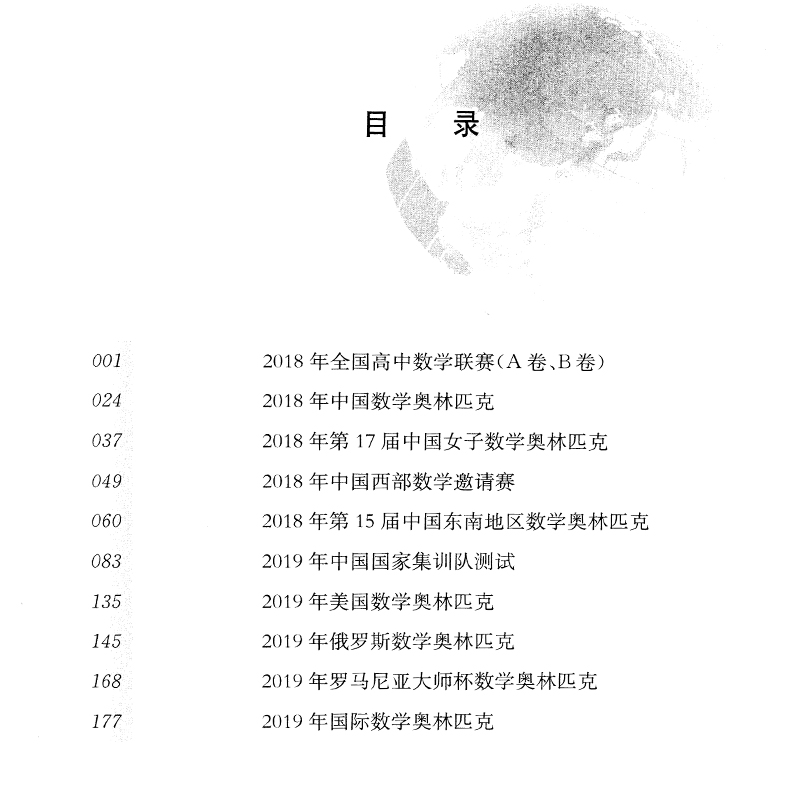 目　录

001　2018 年全国高中数学联赛(A 卷、B 卷)
024　2018 年中国数学奥林匹克
037　2018 年第 17 届中国女子数学奥林匹克
049　2018 年中国西部数学邀请赛
060　2018 年第 15 届中国东南地区数学奥林匹克
083　2019 年中国国家集训队测试
135　2019 年美国数学奥林匹克
145　2019 年俄罗斯数学奥林匹克
168　2019 年罗马尼亚大师杯数学奥林匹克
177　2019 年国际数学奥林匹克